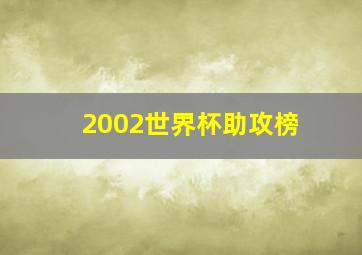 2002世界杯助攻榜